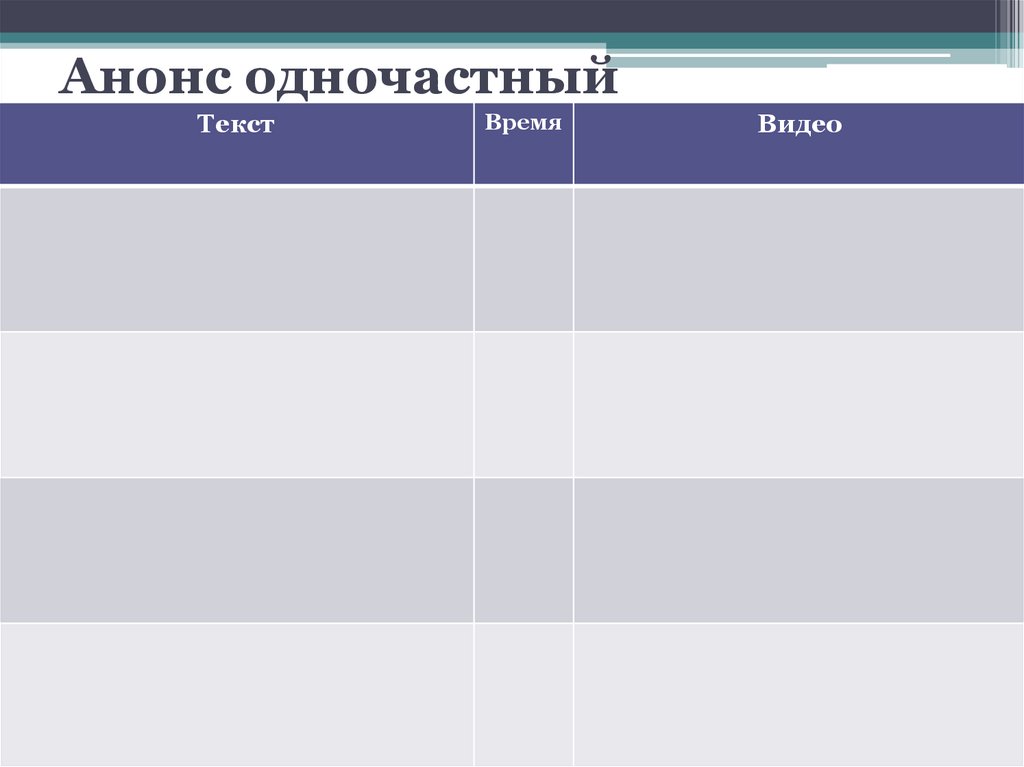 Анонс одночастный

| Текст | Время | Видео |
|---|---|---|
| | | |
| | | |
| | | |
| | | |